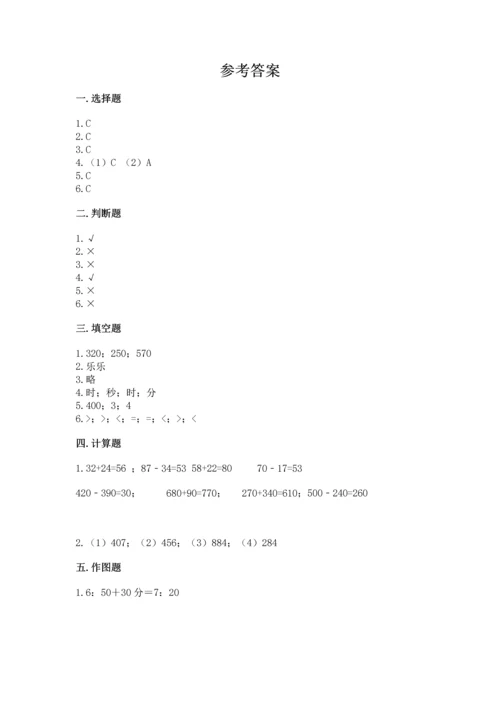 参考答案

一. 选择题

1. C
2. C
3. C
4. （1）C （2）A
5. C
6. C

二. 判断题

1. √
2. ×
3. ×
4. √
5. ×
6. ×

三. 填空题

1. 320；250；570
2. 乐乐
3. 略
4. 时；秒；时；分
5. 400；3；4
6. >；>；<；=；=；<；>；<

四. 计算题

1. 32+24=56 ；87 - 34=53 58+22=80 70 - 17=53

420 - 390=30； 680+90=770； 270+340=610；500 - 240=260

2. （1）407；（2）456；（3）884；（4）284

五. 作图题

1. 6：50＋30 分＝7：20